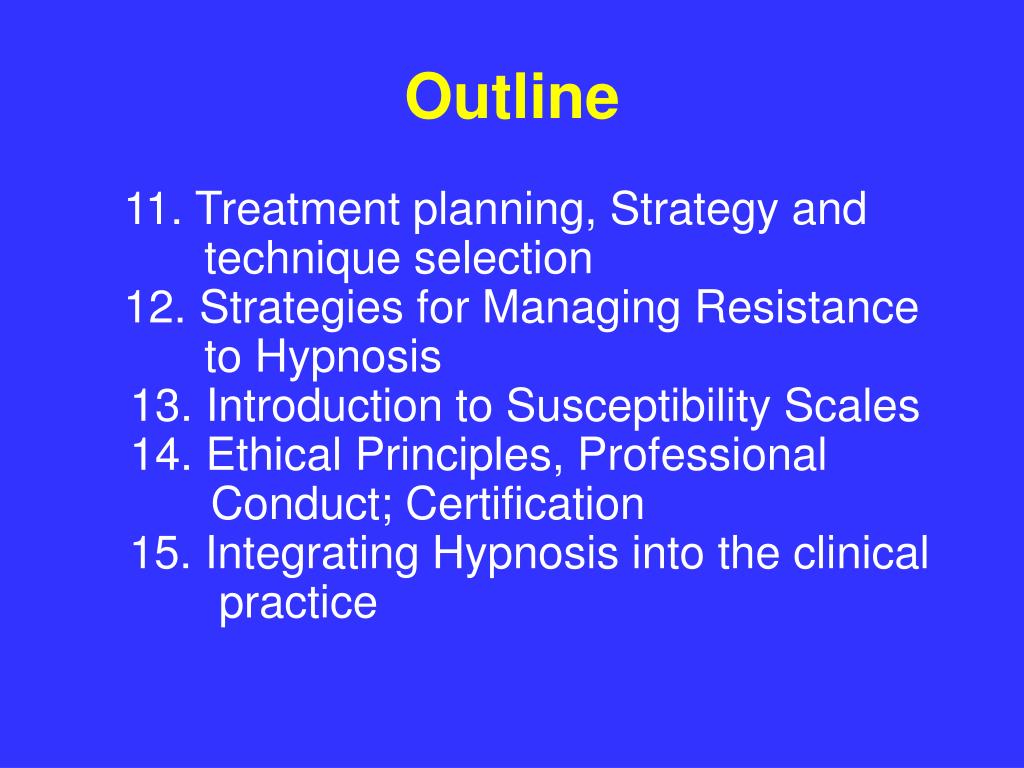 Outline

11. Treatment planning, Strategy and technique selection
12. Strategies for Managing Resistance to Hypnosis
13. Introduction to Susceptibility Scales
14. Ethical Principles, Professional Conduct; Certification
15. Integrating Hypnosis into the clinical practice